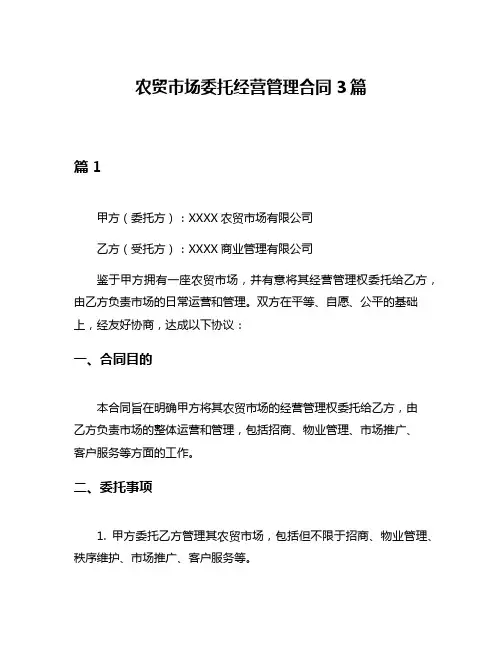 农贸市场委托经营管理合同 3 篇

篇 1

甲方（委托方）：XXXX 农贸市场有限公司

乙方（受托方）：XXXX 商业管理有限公司

鉴于甲方拥有一座农贸市场，并有意将其经营管理权委托给乙方，由乙方负责市场的日常运营和管理。双方在平等、自愿、公平的基础上，经友好协商，达成以下协议：

一、合同目的

本合同旨在明确甲方将其农贸市场的经营管理权委托给乙方，由乙方负责市场的整体运营和管理，包括招商、物业管理、市场推广、客户服务等方面的工作。

二、委托事项

1. 甲方委托乙方管理其农贸市场，包括但不限于招商、物业管理、秩序维护、市场推广、客户服务等。